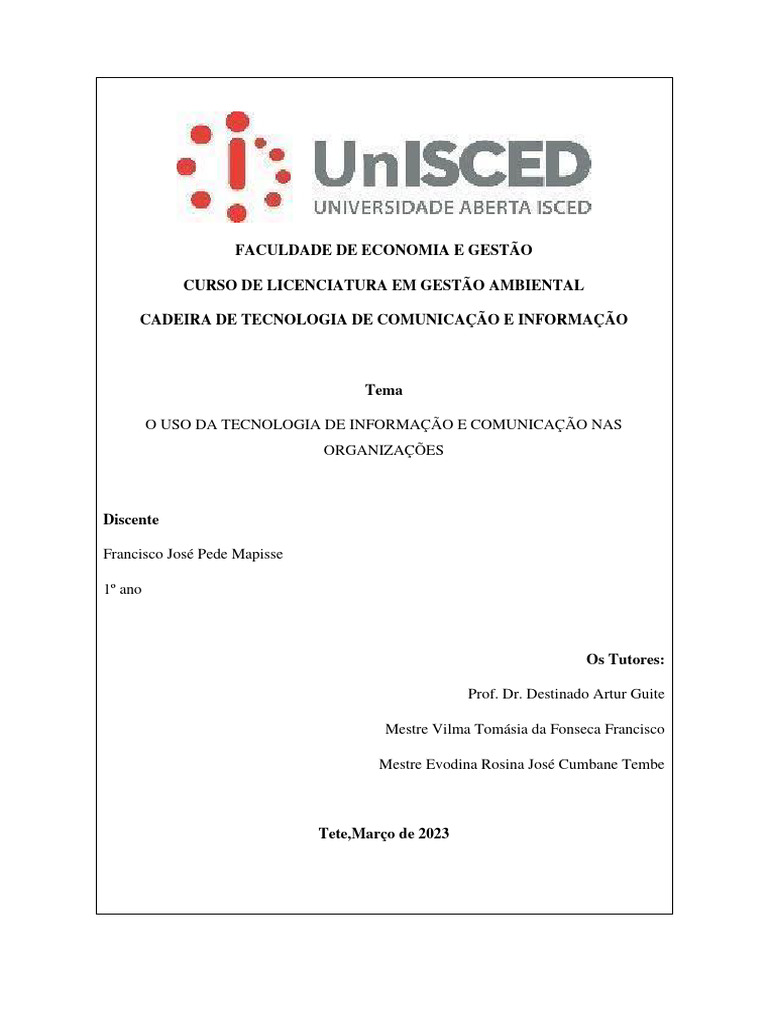 UnISCED
UNIVERSIDADE ABERTA ISCED

FACULDADE DE ECONOMIA E GESTÃO

CURSO DE LICENCIATURA EM GESTÃO AMBIENTAL

CADEIRA DE TECNOLOGIA DE COMUNICAÇÃO E INFORMAÇÃO

Tema

O USO DA TECNOLOGIA DE INFORMAÇÃO E COMUNICAÇÃO NAS ORGANIZAÇÕES

Discente

Francisco José Pede Mapisse

1º ano

Os Tutores:

Prof. Dr. Destinado Artur Guite

Mestre Vilma Tomásia da Fonseca Francisco

Mestre Evodina Rosina José Cumbane Tembe

Tete,Março de 2023